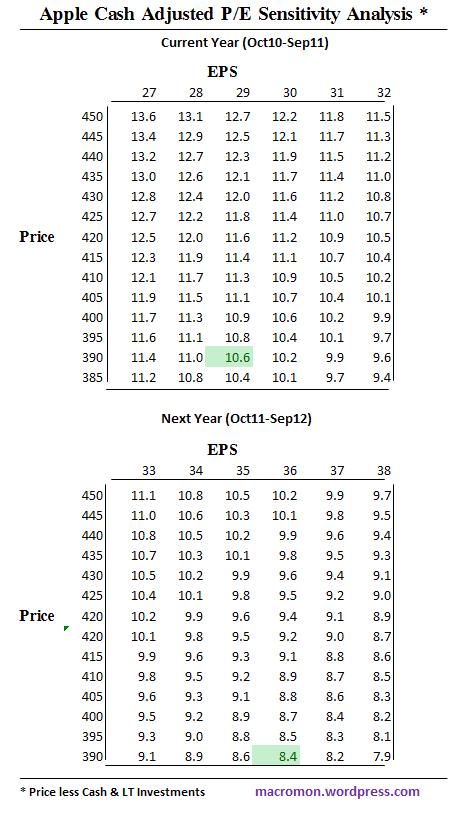 Apple Cash Adjusted P/E Sensitivity Analysis *

Current Year (Oct10-Sep11)

EPS

| Price | 27 | 28 | 29 | 30 | 31 | 32 |
|---|---|---|---|---|---|---|
| 450 | 13.6 | 13.1 | 12.7 | 12.2 | 11.8 | 11.5 |
| 445 | 13.4 | 12.9 | 12.5 | 12.1 | 11.7 | 11.3 |
| 440 | 13.2 | 12.7 | 12.3 | 11.9 | 11.5 | 11.2 |
| 435 | 13.0 | 12.6 | 12.1 | 11.7 | 11.4 | 11.0 |
| 430 | 12.8 | 12.4 | 12.0 | 11.6 | 11.2 | 10.8 |
| 425 | 12.7 | 12.2 | 11.8 | 11.4 | 11.0 | 10.7 |
| 420 | 12.5 | 12.0 | 11.6 | 11.2 | 10.9 | 10.5 |
| 415 | 12.3 | 11.9 | 11.4 | 11.1 | 10.7 | 10.4 |
| 410 | 12.1 | 11.7 | 11.3 | 10.9 | 10.5 | 10.2 |
| 405 | 11.9 | 11.5 | 11.1 | 10.7 | 10.4 | 10.1 |
| 400 | 11.7 | 11.3 | 10.9 | 10.6 | 10.2 | 9.9 |
| 395 | 11.6 | 11.1 | 10.8 | 10.4 | 10.1 | 9.7 |
| 390 | 11.4 | 11.0 | 10.6 | 10.2 | 9.9 | 9.6 |
| 385 | 11.2 | 10.8 | 10.4 | 10.1 | 9.7 | 9.4 |

Next Year (Oct11-Sep12)

EPS

| Price | 33 | 34 | 35 | 36 | 37 | 38 |
|---|---|---|---|---|---|---|
| 450 | 11.1 | 10.8 | 10.5 | 10.2 | 9.9 | 9.7 |
| 445 | 11.0 | 10.6 | 10.3 | 10.1 | 9.8 | 9.5 |
| 440 | 10.8 | 10.5 | 10.2 | 9.9 | 9.6 | 9.4 |
| 435 | 10.7 | 10.3 | 10.1 | 9.8 | 9.5 | 9.3 |
| 430 | 10.5 | 10.2 | 9.9 | 9.6 | 9.4 | 9.1 |
| 425 | 10.4 | 10.1 | 9.8 | 9.5 | 9.2 | 9.0 |
| 420 | 10.2 | 9.9 | 9.6 | 9.4 | 9.1 | 8.9 |
| 420 | 10.1 | 9.8 | 9.5 | 9.2 | 9.0 | 8.7 |
| 415 | 9.9 | 9.6 | 9.3 | 9.1 | 8.8 | 8.6 |
| 410 | 9.8 | 9.5 | 9.2 | 8.9 | 8.7 | 8.5 |
| 405 | 9.6 | 9.3 | 9.1 | 8.8 | 8.6 | 8.3 |
| 400 | 9.5 | 9.2 | 8.9 | 8.7 | 8.4 | 8.2 |
| 395 | 9.3 | 9.0 | 8.8 | 8.5 | 8.3 | 8.1 |
| 390 | 9.1 | 8.9 | 8.6 | 8.4 | 8.2 | 7.9 |

* Price less Cash & LT Investments    macromon.wordpress.com